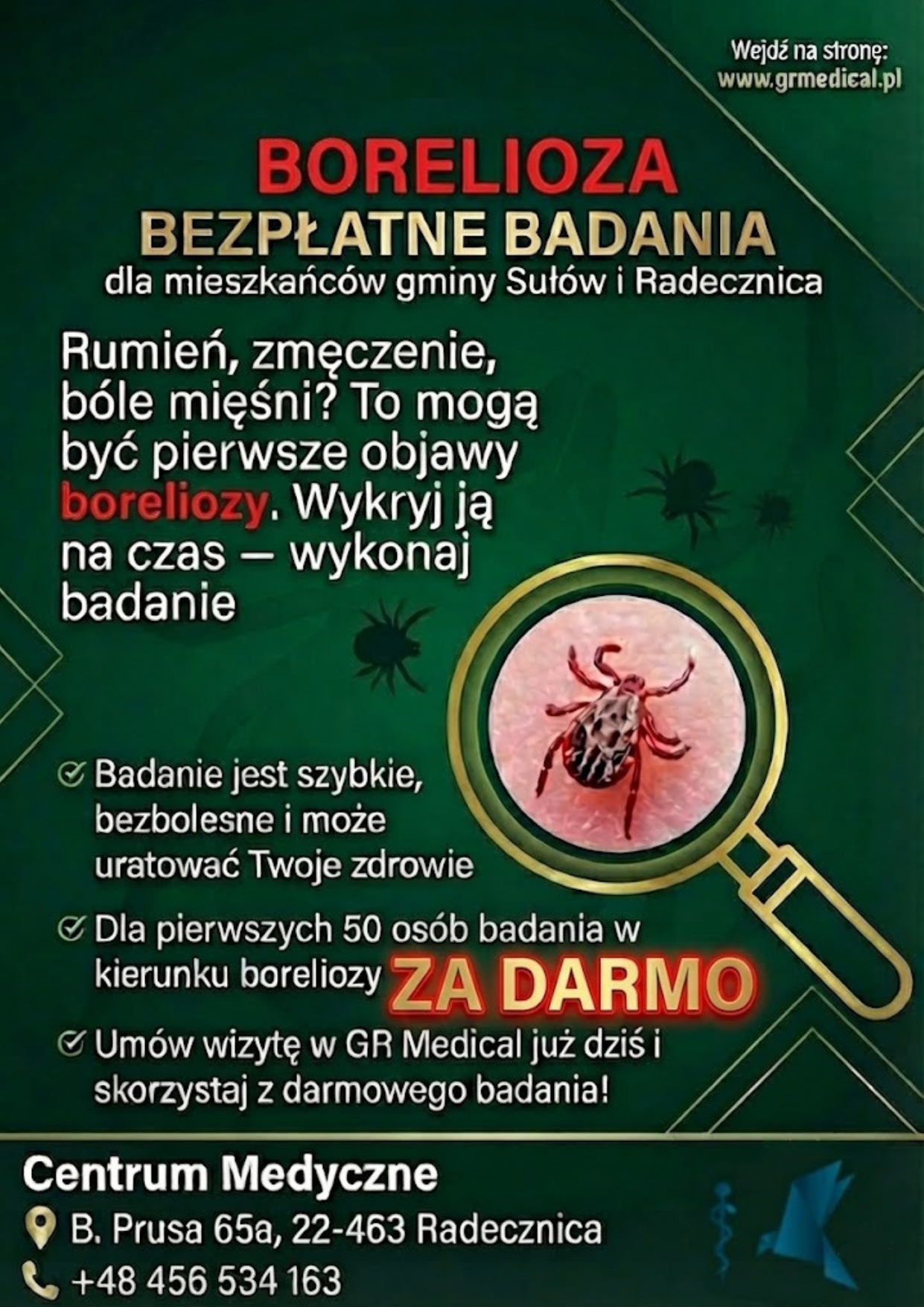 Wejdź na stronę:
www.grmedical.pl

BORELIOZA
BEZPŁATNE BADANIA
dla mieszkańców gminy Sułów i Radecznica

Rumień, zmęczenie, bóle mięśni? To mogą być pierwsze objawy boreliozy. Wykryj ją na czas — wykonaj badanie

✓ Badanie jest szybkie, bezbolesne i może uratować Twoje zdrowie

✓ Dla pierwszych 50 osób badania w kierunku boreliozy ZA DARMO

✓ Umów wizytę w GR Medical już dziś i skorzystaj z darmowego badania!

Centrum Medyczne
B. Prusa 65a, 22-463 Radecznica
+48 456 534 163